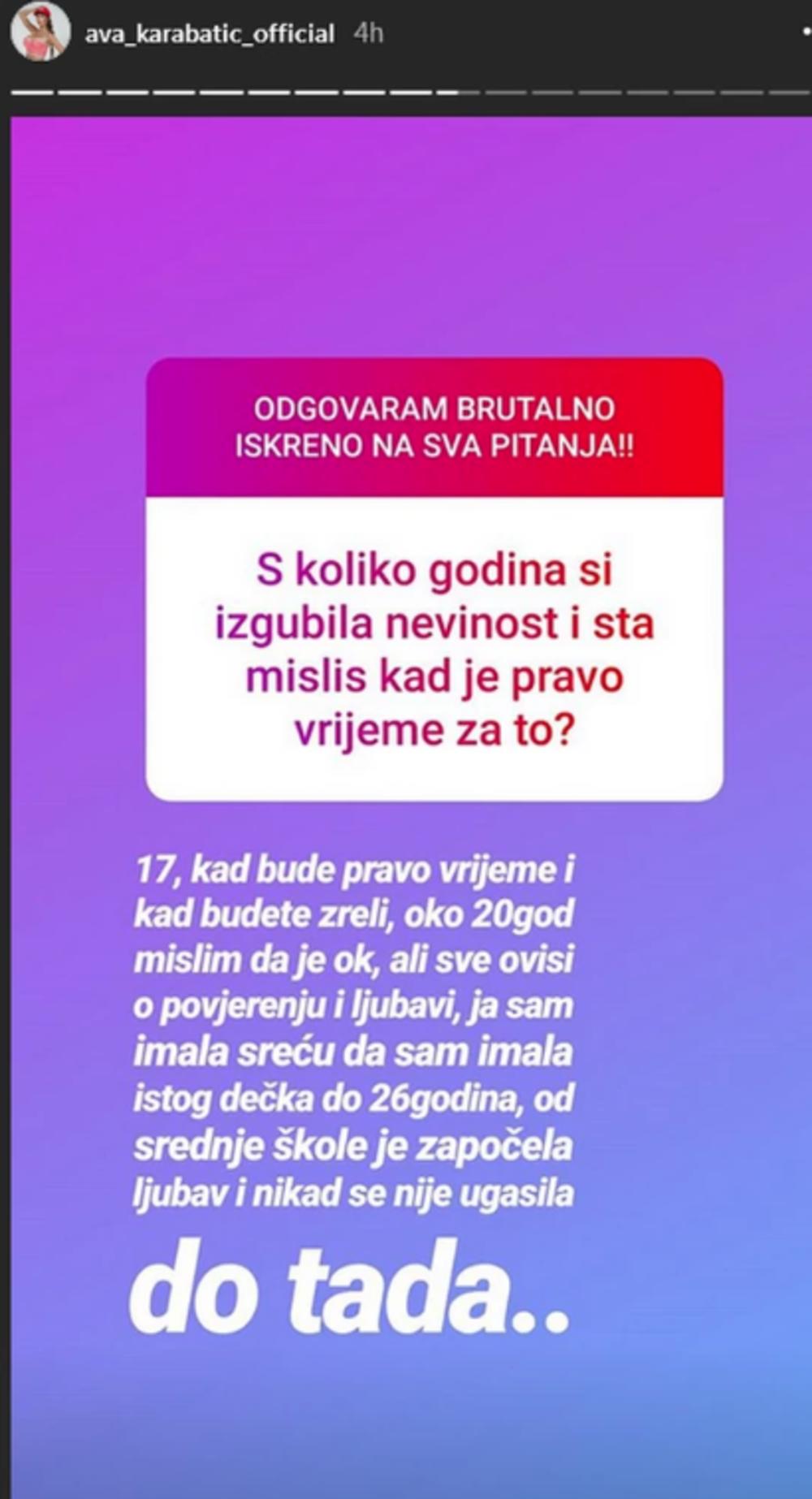 ava_karabatic_official 4h

ODGOVARAM BRUTALNO ISKRENO NA SVA PITANJA!!

S koliko godina si izgubila nevinost i sta mislis kad je pravo vrijeme za to?

17, kad bude pravo vrijeme i kad budete zreli, oko 20god mislim da je ok, ali sve ovisi o povjerenju i ljubavi, ja sam imala sreću da sam imala istog dečka do 26godina, od srednje škole je započela ljubav i nikad se nije ugasila

do tada..